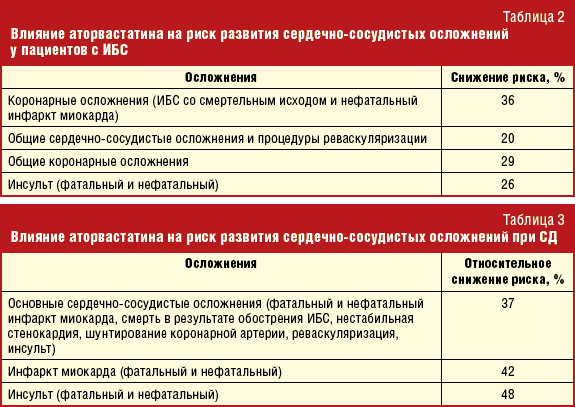 Таблица 2
Влияние аторвастатина на риск развития сердечно-сосудистых осложнений у пациентов с ИБС

| Осложнения | Снижение риска, % |
|---|---|
| Коронарные осложнения (ИБС со смертельным исходом и нефатальный инфаркт миокарда) | 36 |
| Общие сердечно-сосудистые осложнения и процедуры реваскуляризации | 20 |
| Общие коронарные осложнения | 29 |
| Инсульт (фатальный и нефатальный) | 26 |

Таблица 3
Влияние аторвастатина на риск развития сердечно-сосудистых осложнений при СД

| Осложнения | Относительное снижение риска, % |
|---|---|
| Основные сердечно-сосудистые осложнения (фатальный и нефатальный инфаркт миокарда, смерть в результате обострения ИБС, нестабильная стенокардия, шунтирование коронарной артерии, реваскуляризация, инсульт) | 37 |
| Инфаркт миокарда (фатальный и нефатальный) | 42 |
| Инсульт (фатальный и нефатальный) | 48 |